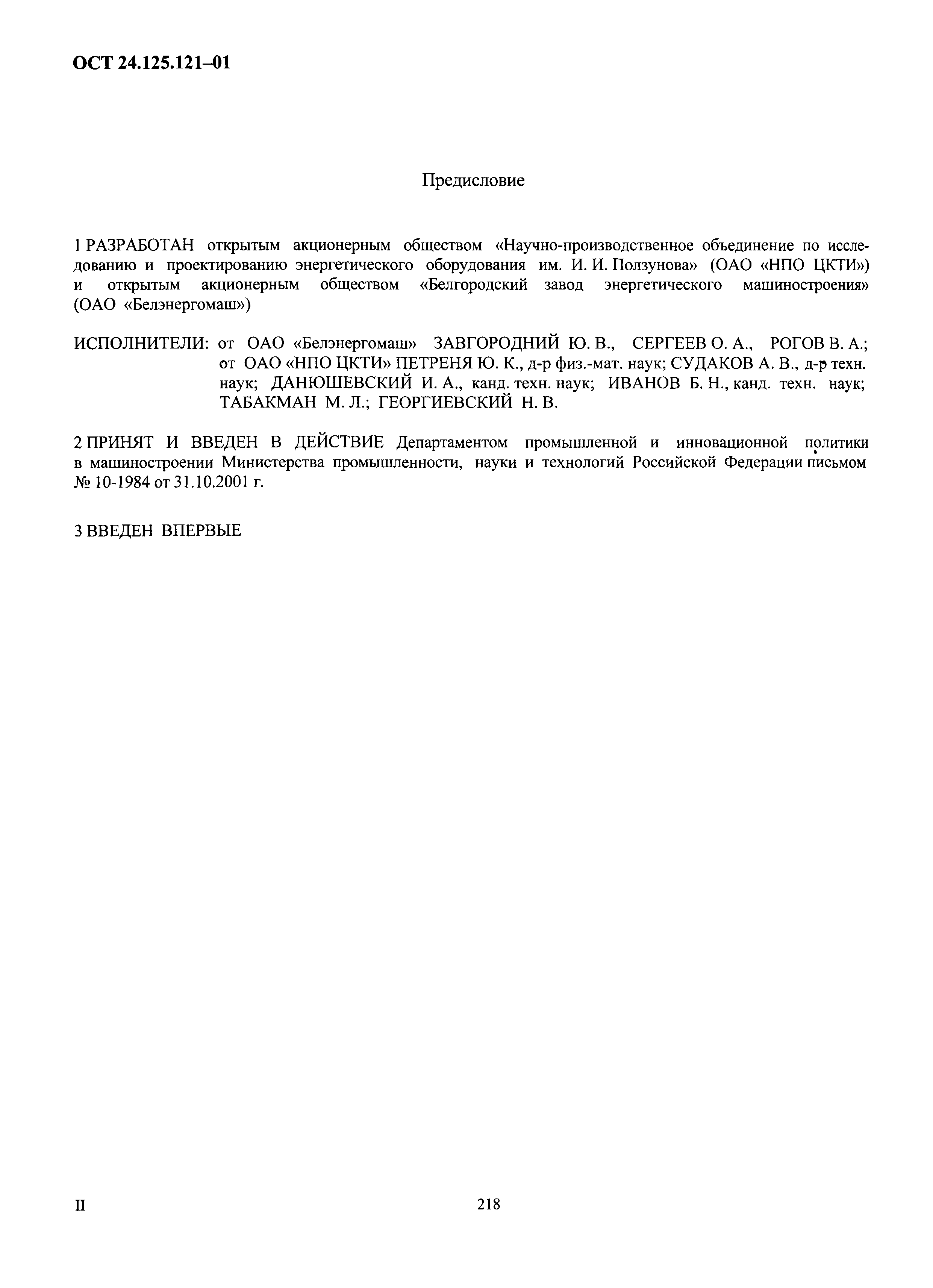 ОСТ 24.125.121–01

Предисловие

1 РАЗРАБОТАН открытым акционерным обществом «Научно-производственное объединение по исследованию и проектированию энергетического оборудования им. И. И. Ползунова» (ОАО «НПО ЦКТИ») и открытым акционерным обществом «Белгородский завод энергетического машиностроения» (ОАО «Белэнергомаш»)

ИСПОЛНИТЕЛИ: от ОАО «Белэнергомаш» ЗАВГОРОДНИЙ Ю. В., СЕРГЕЕВ О. А., РОГОВ В. А.; от ОАО «НПО ЦКТИ» ПЕТРЕНЯ Ю. К., д-р физ.-мат. наук; СУДАКОВ А. В., д-р техн. наук; ДАНЮШЕВСКИЙ И. А., канд. техн. наук; ИВАНОВ Б. Н., канд. техн. наук; ТАБАКМАН М. Л.; ГЕОРГИЕВСКИЙ Н. В.

2 ПРИНЯТ И ВВЕДЕН В ДЕЙСТВИЕ Департаментом промышленной и инновационной политики в машиностроении Министерства промышленности, науки и технологий Российской Федерации письмом № 10-1984 от 31.10.2001 г.

3 ВВЕДЕН ВПЕРВЫЕ

II

218